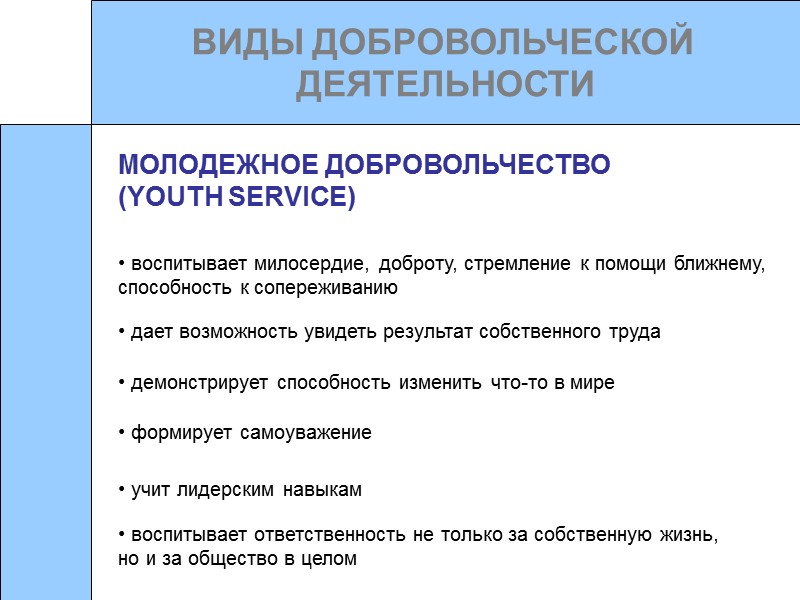 ВИДЫ ДОБРОВОЛЬЧЕСКОЙ ДЕЯТЕЛЬНОСТИ

МОЛОДЕЖНОЕ ДОБРОВОЛЬЧЕСТВО
(YOUTH SERVICE)

• воспитывает милосердие, доброту, стремление к помощи ближнему, способность к сопереживанию

• дает возможность увидеть результат собственного труда

• демонстрирует способность изменить что-то в мире

• формирует самоуважение

• учит лидерским навыкам

• воспитывает ответственность не только за собственную жизнь, но и за общество в целом